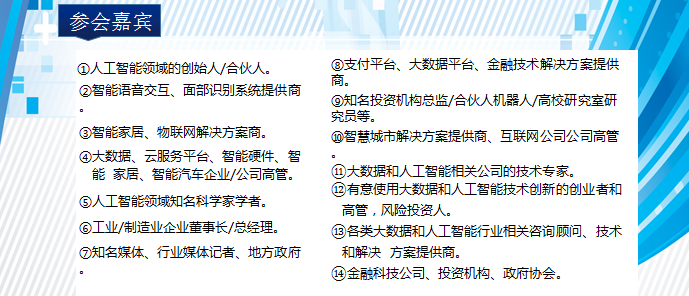 参会嘉宾

①人工智能领域的创始人/合伙人。

②智能语音交互、面部识别系统提供商。

③智能家居、物联网解决方案商。

④大数据、云服务平台、智能硬件、智能 家居、智能汽车企业/公司高管。

⑤人工智能领域知名科学家学者。

⑥工业/制造业企业董事长/总经理。

⑦知名媒体、行业媒体记者、地方政府。

⑧支付平台、大数据平台、金融技术解决方案提供商。

⑨知名投资机构总监/合伙人机器人/高校研究室研究员等。

⑩智慧城市解决方案提供商、互联网公司公司高管。

⑪大数据和人工智能相关公司的技术专家。

⑫有意使用大数据和人工智能技术创新的创业者和高管，风险投资人。

⑬各类大数据和人工智能行业相关咨询顾问、技术和解决 方案提供商。

⑭金融科技公司、投资机构、政府协会。